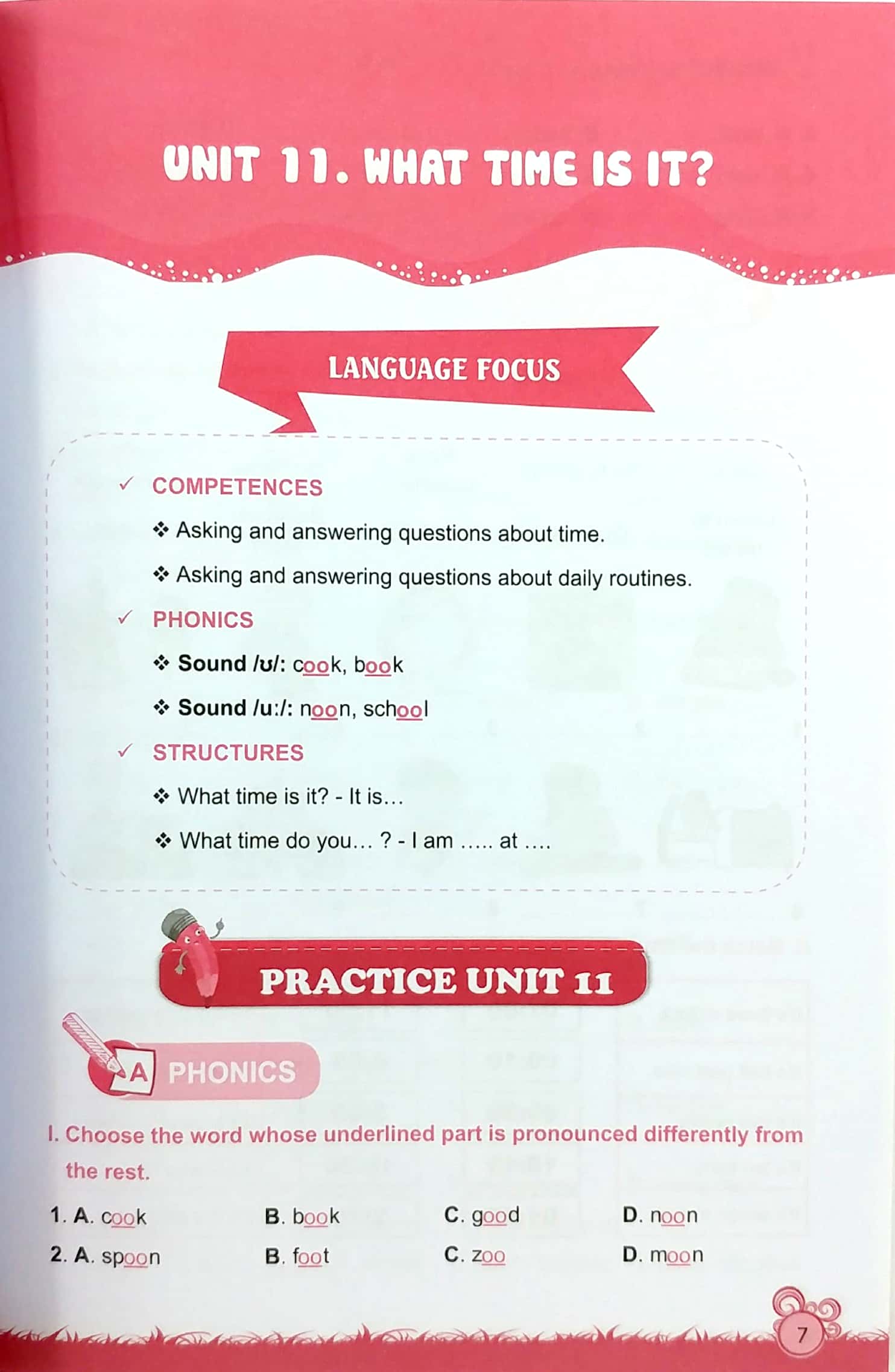 UNIT 11. WHAT TIME IS IT?

LANGUAGE FOCUS

✓ COMPETENCES

❖ Asking and answering questions about time.

❖ Asking and answering questions about daily routines.

✓ PHONICS

❖ Sound /ʊ/: cook, book

❖ Sound /u:/: noon, school

✓ STRUCTURES

❖ What time is it? - It is…

❖ What time do you… ? - I am ….. at ….

PRACTICE UNIT 11

A PHONICS

I. Choose the word whose underlined part is pronounced differently from the rest.

1. A. cook B. book C. good D. noon

2. A. spoon B. foot C. zoo D. moon

7